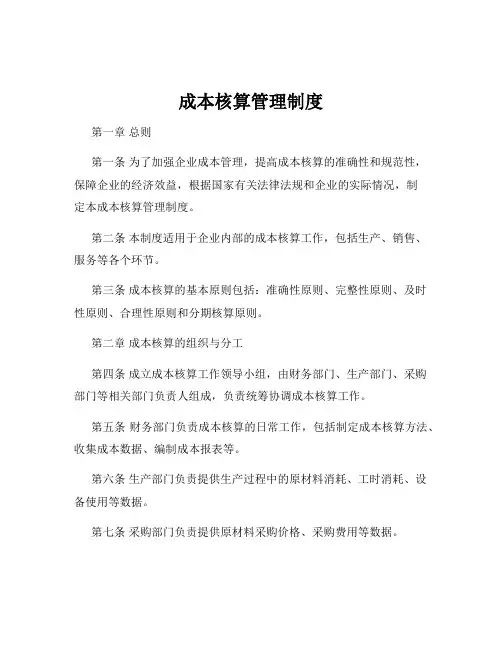 成本核算管理制度

第一章 总则

第一条 为了加强企业成本管理，提高成本核算的准确性和规范性，保障企业的经济效益，根据国家有关法律法规和企业的实际情况，制定本成本核算管理制度。

第二条 本制度适用于企业内部的成本核算工作，包括生产、销售、服务等各个环节。

第三条 成本核算的基本原则包括：准确性原则、完整性原则、及时性原则、合理性原则和分期核算原则。

第二章 成本核算的组织与分工

第四条 成立成本核算工作领导小组，由财务部门、生产部门、采购部门等相关部门负责人组成，负责统筹协调成本核算工作。

第五条 财务部门负责成本核算的日常工作，包括制定成本核算方法、收集成本数据、编制成本报表等。

第六条 生产部门负责提供生产过程中的原材料消耗、工时消耗、设备使用等数据。

第七条 采购部门负责提供原材料采购价格、采购费用等数据。